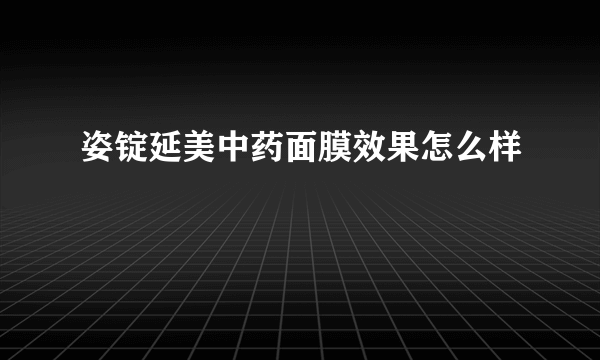 姿锭延美中药面膜效果怎么样